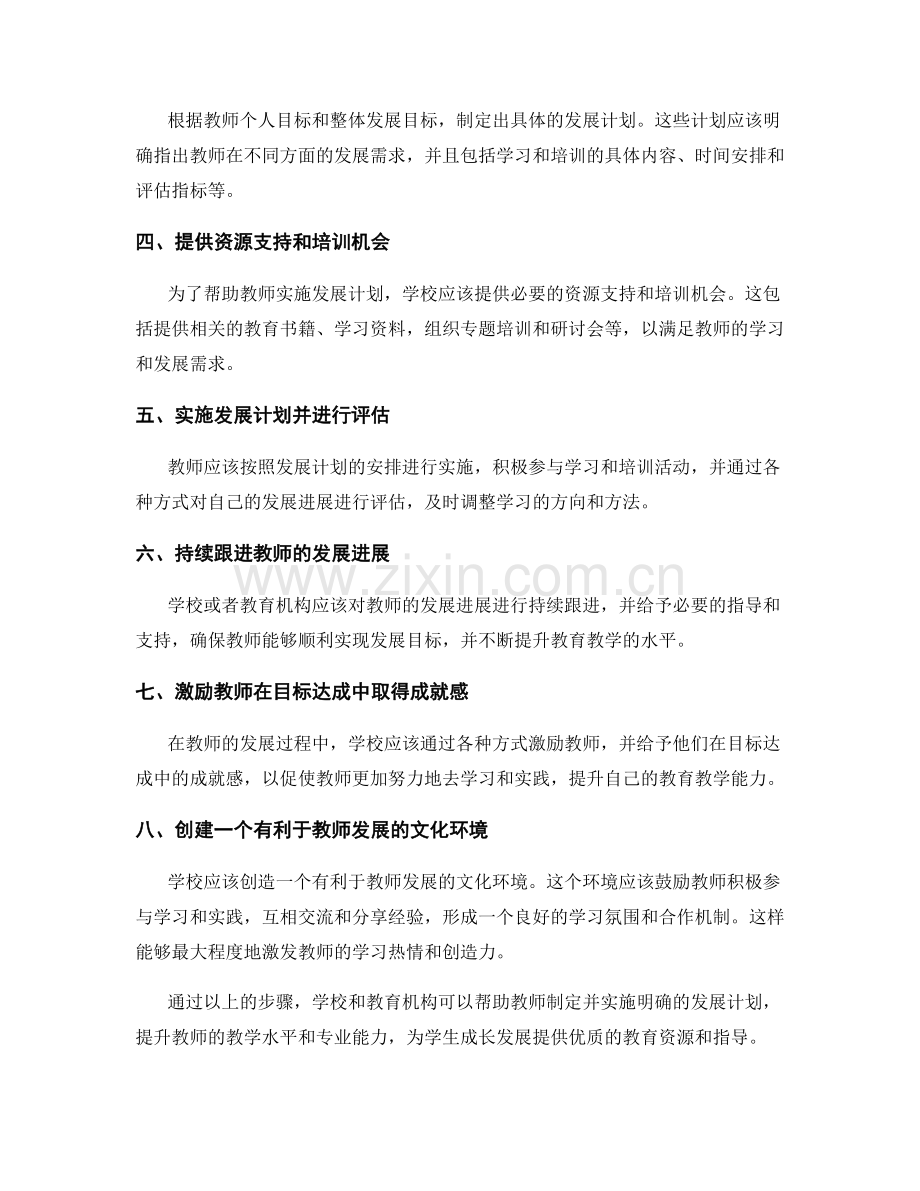 根据教师个人目标和整体发展目标，制定出具体的发展计划。这些计划应该明确指出教师在不同方面的发展需求，并且包括学习和培训的具体内容、时间安排和评估指标等。

四、提供资源支持和培训机会

为了帮助教师实施发展计划，学校应该提供必要的资源支持和培训机会。这包括提供相关的教育书籍、学习资料，组织专题培训和研讨会等，以满足教师的学习和发展需求。

五、实施发展计划并进行评估

教师应该按照发展计划的安排进行实施，积极参与学习和培训活动，并通过各种方式对自己的发展进展进行评估，及时调整学习的方向和方法。

六、持续跟进教师的发展进展

学校或者教育机构应该对教师的发展进展进行持续跟进，并给予必要的指导和支持，确保教师能够顺利实现发展目标，并不断提升教育教学的水平。

七、激励教师在目标达成中取得成就感

在教师的发展过程中，学校应该通过各种方式激励教师，并给予他们在目标达成中的成就感，以促使教师更加努力地去学习和实践，提升自己的教育教学能力。

八、创建一个有利于教师发展的文化环境

学校应该创造一个有利于教师发展的文化环境。这个环境应该鼓励教师积极参与学习和实践，互相交流和分享经验，形成一个良好的学习氛围和合作机制。这样能够最大程度地激发教师的学习热情和创造力。

通过以上的步骤，学校和教育机构可以帮助教师制定并实施明确的发展计划，提升教师的教学水平和专业能力，为学生成长发展提供优质的教育资源和指导。

www.zixin.com.cn